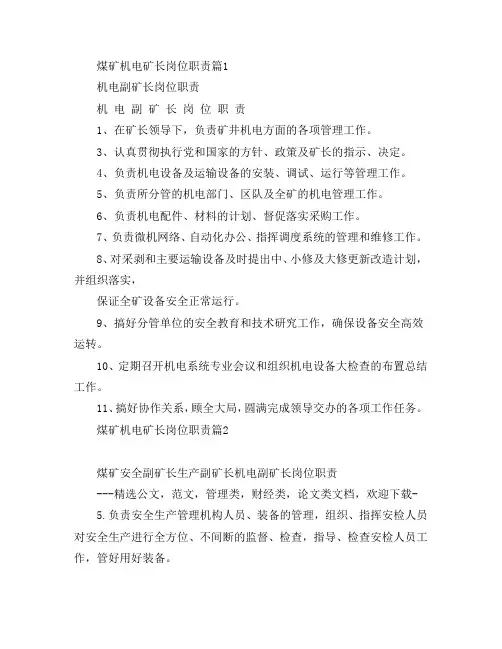 煤矿机电矿长岗位职责篇1

机电副矿长岗位职责

机 电 副 矿 长 岗 位 职 责

1、在矿长领导下，负责矿井机电方面的各项管理工作。

3、认真贯彻执行党和国家的方针、政策及矿长的指示、决定。

4、负责机电设备及运输设备的安装、调试、运行等管理工作。

5、负责所分管的机电部门、区队及全矿的机电管理工作。

6、负责机电配件、材料的计划、督促落实采购工作。

7、负责微机网络、自动化办公、指挥调度系统的管理和维修工作。

8、对采剥和主要运输设备及时提出中、小修及大修更新改造计划，并组织落实，

保证全矿设备安全正常运行。

9、搞好分管单位的安全教育和技术研究工作，确保设备安全高效运转。

10、定期召开机电系统专业会议和组织机电设备大检查的布置总结工作。

11、搞好协作关系，顾全大局，圆满完成领导交办的各项工作任务。

煤矿机电矿长岗位职责篇2

煤矿安全副矿长生产副矿长机电副矿长岗位职责

---精选公文，范文，管理类，财经类，论文类文档，欢迎下载-

5.负责安全生产管理机构人员、装备的管理，组织、指挥安检人员对安全生产进行全方位、不间断的监督、检查，指导、检查安检人员工作，管好用好装备。